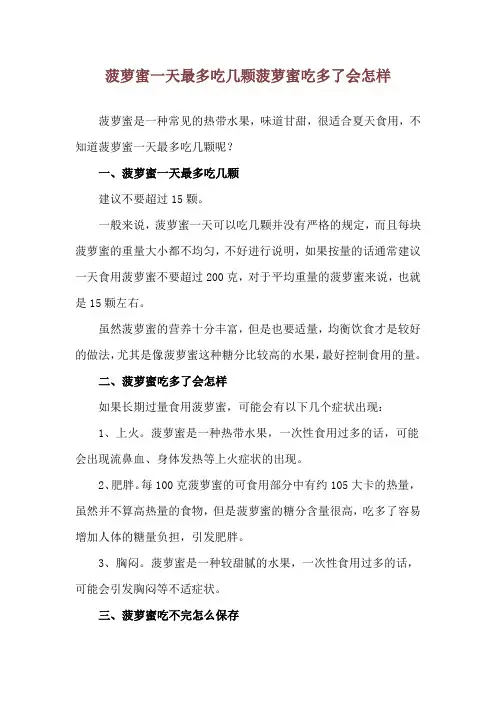 菠萝蜜一天最多吃几颗菠萝蜜吃多了会怎样

菠萝蜜是一种常见的热带水果，味道甘甜，很适合夏天食用，不知道菠萝蜜一天最多吃几颗呢？

一、菠萝蜜一天最多吃几颗

建议不要超过 15 颗。

一般来说，菠萝蜜一天可以吃几颗并没有严格的规定，而且每块菠萝蜜的重量大小都不均匀，不好进行说明，如果按量的话通常建议一天食用菠萝蜜不要超过 200 克，对于平均重量的菠萝蜜来说，也就是 15 颗左右。

虽然菠萝蜜的营养十分丰富，但是也要适量，均衡饮食才是较好的做法，尤其是像菠萝蜜这种糖分比较高的水果，最好控制食用的量。

二、菠萝蜜吃多了会怎样

如果长期过量食用菠萝蜜，可能会有以下几个症状出现：

1、上火。菠萝蜜是一种热带水果，一次性食用过多的话，可能会出现流鼻血、身体发热等上火症状的出现。

2、肥胖。每 100 克菠萝蜜的可食用部分中有约 105 大卡的热量，虽然并不算高热量的食物，但是菠萝蜜的糖分含量很高，吃多了容易增加人体的糖量负担，引发肥胖。

3、胸闷。菠萝蜜是一种较甜腻的水果，一次性食用过多的话，可能会引发胸闷等不适症状。

三、菠萝蜜吃不完怎么保存